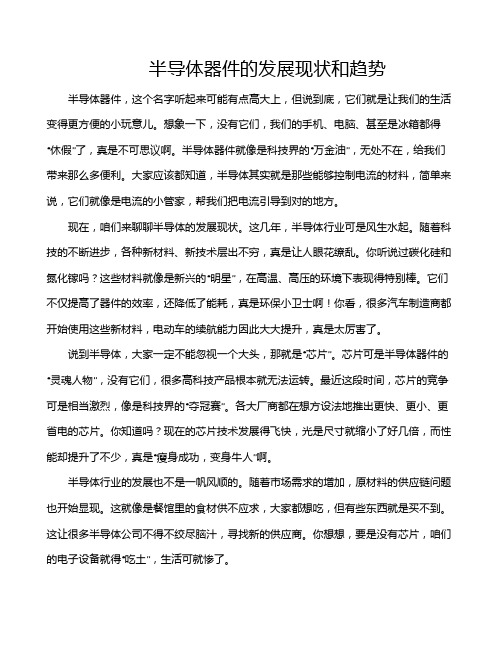 半导体器件的发展现状和趋势

半导体器件，这个名字听起来可能有点高大上，但说到底，它们就是让我们的生活变得更方便的小玩意儿。想象一下，没有它们，我们的手机、电脑、甚至是冰箱都得“休假”了，真是不可思议啊。半导体器件就像是科技界的“万金油”，无处不在，给我们带来那么多便利。大家应该都知道，半导体其实就是那些能够控制电流的材料，简单来说，它们就像是电流的小管家，帮我们把电流引导到对的地方。

现在，咱们来聊聊半导体的发展现状。这几年，半导体行业可是风生水起。随着科技的不断进步，各种新材料、新技术层出不穷，真是让人眼花缭乱。你听说过碳化硅和氮化镓吗？这些材料就像是新兴的“明星”，在高温、高压的环境下表现得特别棒。它们不仅提高了器件的效率，还降低了能耗，真是环保小卫士啊！你看，很多汽车制造商都开始使用这些新材料，电动车的续航能力因此大大提升，真是太厉害了。

说到半导体，大家一定不能忽视一个大头，那就是“芯片”。芯片可是半导体器件的“灵魂人物”，没有它们，很多高科技产品根本就无法运转。最近这段时间，芯片的竞争可是相当激烈，像是科技界的“夺冠赛”。各大厂商都在想方设法地推出更快、更小、更省电的芯片。你知道吗？现在的芯片技术发展得飞快，光是尺寸就缩小了好几倍，而性能却提升了不少，真是“瘦身成功，变身牛人”啊。

半导体行业的发展也不是一帆风顺的。随着市场需求的增加，原材料的供应链问题也开始显现。这就像是餐馆里的食材供不应求，大家都想吃，但有些东西就是买不到。这让很多半导体公司不得不绞尽脑汁，寻找新的供应商。你想想，要是没有芯片，咱们的电子设备就得“吃土”，生活可就惨了。